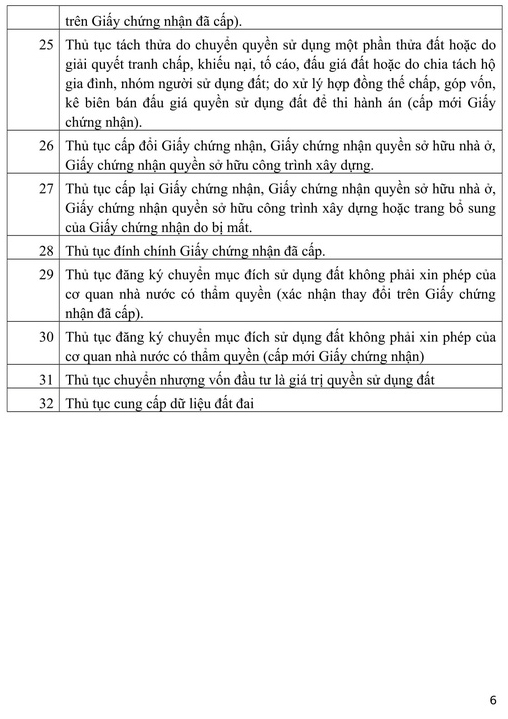 |  | trên Giấy chứng nhận đã cấp). |
|---|---|
| 25 | Thủ tục tách thửa do chuyển quyền sử dụng một phần thửa đất hoặc do giải quyết tranh chấp, khiếu nại, tố cáo, đấu giá đất hoặc do chia tách hộ gia đình, nhóm người sử dụng đất; do xử lý hợp đồng thế chấp, góp vốn, kê biên bán đấu giá quyền sử dụng đất để thi hành án (cấp mới Giấy chứng nhận). |
| 26 | Thủ tục cấp đổi Giấy chứng nhận, Giấy chứng nhận quyền sở hữu nhà ở, Giấy chứng nhận quyền sở hữu công trình xây dựng. |
| 27 | Thủ tục cấp lại Giấy chứng nhận, Giấy chứng nhận quyền sở hữu nhà ở, Giấy chứng nhận quyền sở hữu công trình xây dựng hoặc trang bổ sung của Giấy chứng nhận do bị mất. |
| 28 | Thủ tục đính chính Giấy chứng nhận đã cấp. |
| 29 | Thủ tục đăng ký chuyển mục đích sử dụng đất không phải xin phép của cơ quan nhà nước có thẩm quyền (xác nhận thay đổi trên Giấy chứng nhận đã cấp). |
| 30 | Thủ tục đăng ký chuyển mục đích sử dụng đất không phải xin phép của cơ quan nhà nước có thẩm quyền (cấp mới Giấy chứng nhận) |
| 31 | Thủ tục chuyển nhượng vốn đầu tư là giá trị quyền sử dụng đất |
| 32 | Thủ tục cung cấp dữ liệu đất đai |

6